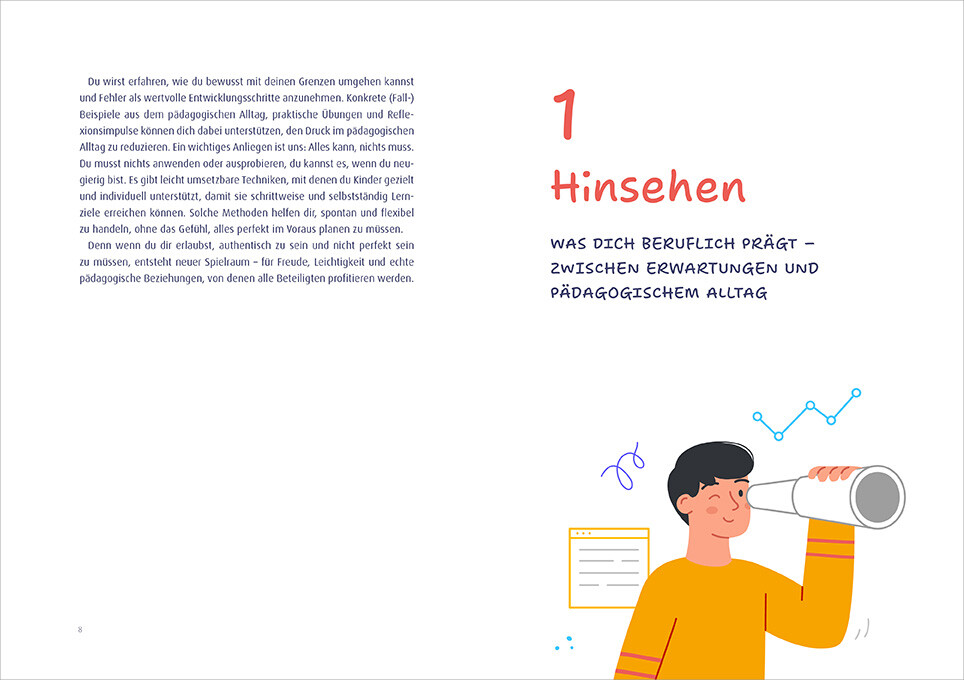 Du wirst erfahren, wie du bewusst mit deinen Grenzen umgehen kannst und Fehler als wertvolle Entwicklungsschritte anzunehmen. Konkrete (Fall-) Beispiele aus dem pädagogischen Alltag, praktische Übungen und Reflexionsimpulse können dich dabei unterstützen, den Druck im pädagogischen Alltag zu reduzieren. Ein wichtiges Anliegen ist uns: Alles kann, nichts muss. Du musst nichts anwenden oder ausprobieren, du kannst es, wenn du neugierig bist. Es gibt leicht umsetzbare Techniken, mit denen du Kinder gezielt und individuell unterstützt, damit sie schrittweise und selbstständig Lernziele erreichen können. Solche Methoden helfen dir, spontan und flexibel zu handeln, ohne das Gefühl, alles perfekt im Voraus planen zu müssen.

Denn wenn du dir erlaubst, authentisch zu sein und nicht perfekt sein zu müssen, entsteht neuer Spielraum – für Freude, Leichtigkeit und echte pädagogische Beziehungen, von denen alle Beteiligten profitieren werden.

8

1

Hinsehen

WAS DICH BERUFLICH PRÄGT –
ZWISCHEN ERWARTUNGEN UND
PÄDAGOGISCHEM ALLTAG